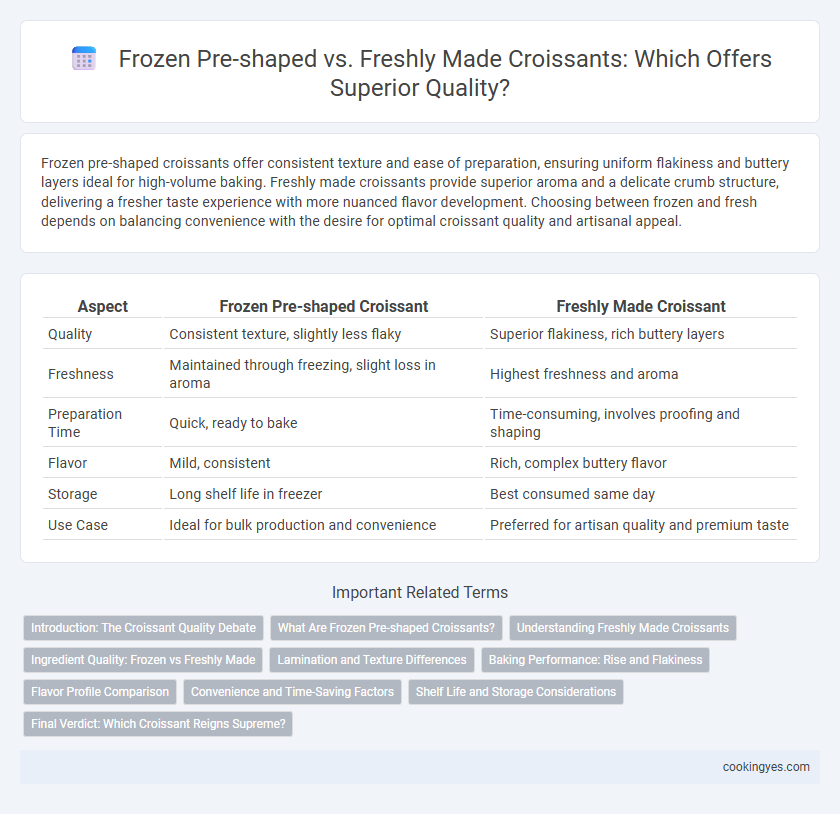 Frozen Pre-shaped vs. Freshly Made Croissants: Which Offers Superior Quality?

Frozen pre-shaped croissants offer consistent texture and ease of preparation, ensuring uniform flakiness and buttery layers ideal for high-volume baking. Freshly made croissants provide superior aroma and a delicate crumb structure, delivering a fresher taste experience with more nuanced flavor development. Choosing between frozen and fresh depends on balancing convenience with the desire for optimal croissant quality and artisanal appeal.

| Aspect | Frozen Pre-shaped Croissant | Freshly Made Croissant |
|---|---|---|
| Quality | Consistent texture, slightly less flaky | Superior flakiness, rich buttery layers |
| Freshness | Maintained through freezing, slight loss in aroma | Highest freshness and aroma |
| Preparation Time | Quick, ready to bake | Time-consuming, involves proofing and shaping |
| Flavor | Mild, consistent | Rich, complex buttery flavor |
| Storage | Long shelf life in freezer | Best consumed same day |
| Use Case | Ideal for bulk production and convenience | Preferred for artisan quality and premium taste |

Important Related Terms

Introduction: The Croissant Quality Debate
What Are Frozen Pre-shaped Croissants?
Understanding Freshly Made Croissants
Ingredient Quality: Frozen vs Freshly Made
Lamination and Texture Differences
Baking Performance: Rise and Flakiness
Flavor Profile Comparison
Convenience and Time-Saving Factors
Shelf Life and Storage Considerations
Final Verdict: Which Croissant Reigns Supreme?

cookingyes.com